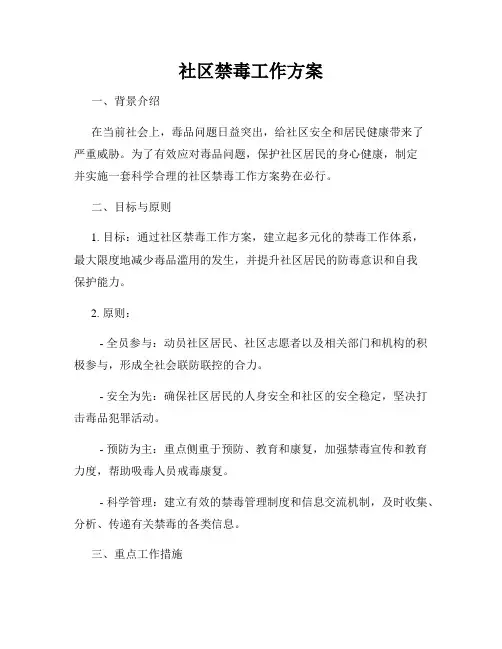 社区禁毒工作方案

一、背景介绍

在当前社会上，毒品问题日益突出，给社区安全和居民健康带来了严重威胁。为了有效应对毒品问题，保护社区居民的身心健康，制定并实施一套科学合理的社区禁毒工作方案势在必行。

二、目标与原则

1. 目标：通过社区禁毒工作方案，建立起多元化的禁毒工作体系，最大限度地减少毒品滥用的发生，并提升社区居民的防毒意识和自我保护能力。

2. 原则：

- 全员参与：动员社区居民、社区志愿者以及相关部门和机构的积极参与，形成全社会联防联控的合力。

- 安全为先：确保社区居民的人身安全和社区的安全稳定，坚决打击毒品犯罪活动。

- 预防为主：重点侧重于预防、教育和康复，加强禁毒宣传和教育力度，帮助吸毒人员戒毒康复。

- 科学管理：建立有效的禁毒管理制度和信息交流机制，及时收集、分析、传递有关禁毒的各类信息。

三、重点工作措施